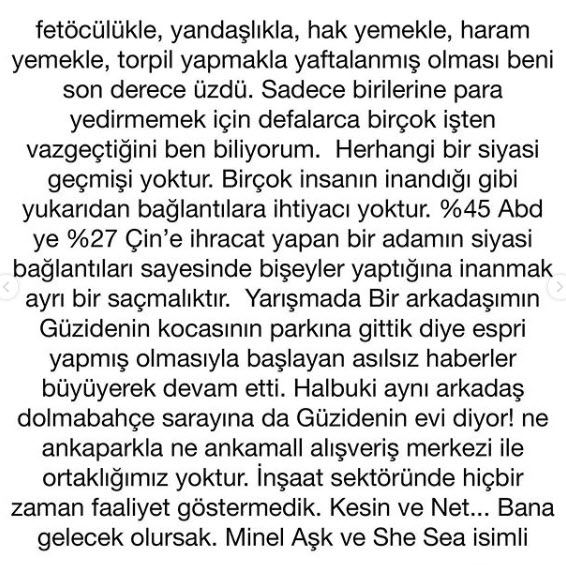 fetöcülükle, yandaşlıkla, hak yemekle, haram yemekle, torpil yapmakla yaftalanmış olması beni son derece üzdü. Sadece birilerine para yedirmemek için defalarca birçok işten vazgeçtiğini ben biliyorum. Herhangi bir siyasi geçmişi yoktur. Birçok insanın inandığı gibi yukarıdan bağlantılara ihtiyacı yoktur. %45 Abd ye %27 Çin'e ihracat yapan bir adamın siyasi bağlantıları sayesinde bişeyler yaptığına inanmak ayrı bir saçmalıktır. Yarışmada Bir arkadaşımın Güzidenin kocasının parkına gittik diye espri yapmış olmasıyla başlayan asılsız haberler büyüyerek devam etti. Halbuki aynı arkadaş dolmabahçe sarayına da Güzidenin evi diyor! ne ankaparkla ne ankamall alışveriş merkezi ile ortaklığımız yoktur. İnşaat sektöründe hiçbir zaman faaliyet göstermedik. Kesin ve Net... Bana gelecek olursak. Minel Aşk ve She Sea isimli